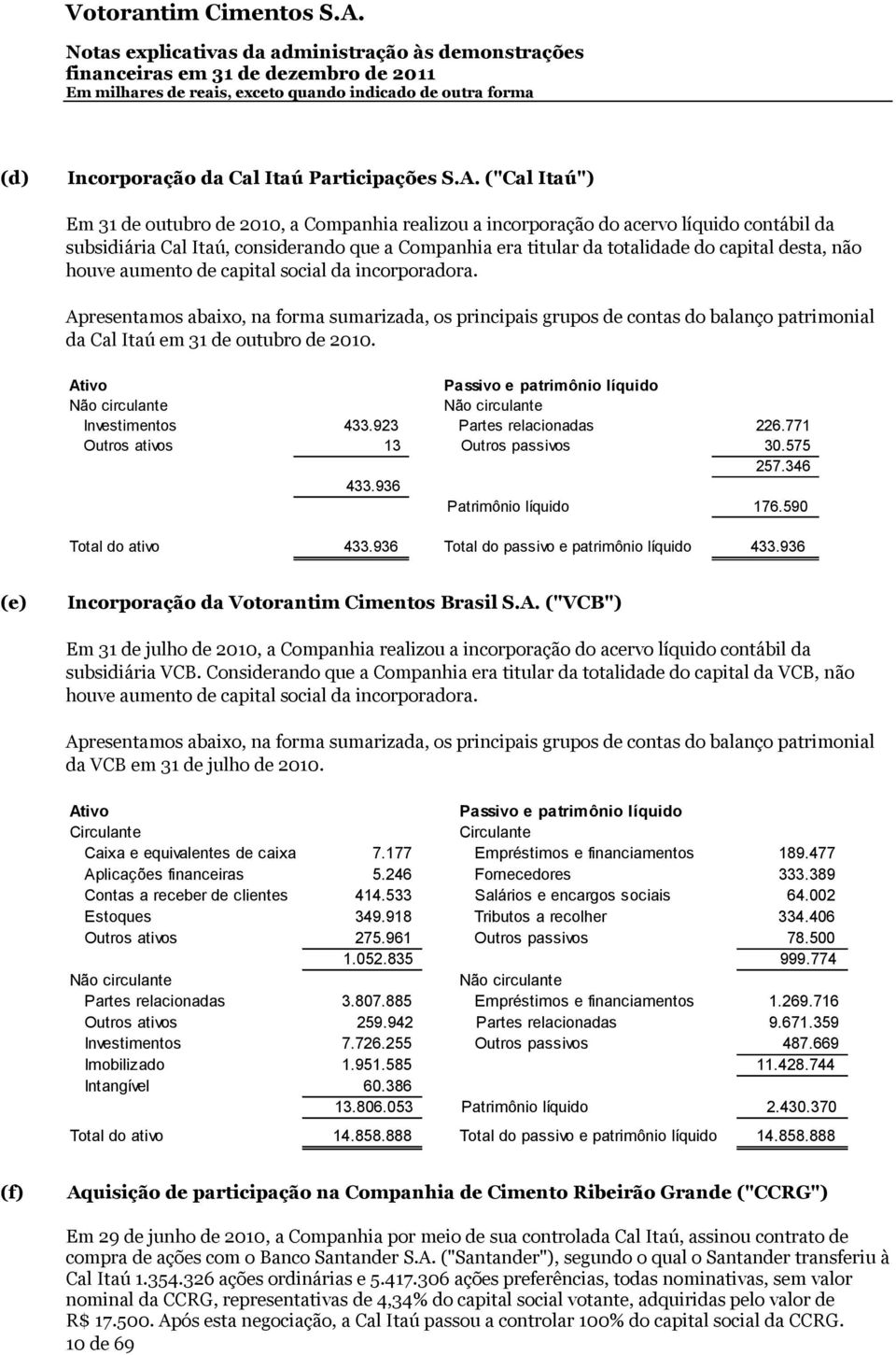 Votorantim Cimentos S.A.

Notas explicativas da administração às demonstrações financeiras em 31 de dezembro de 2011
Em milhares de reais, exceto quando indicado de outra forma

(d) Incorporação da Cal Itaú Participações S.A. ("Cal Itaú")

Em 31 de outubro de 2010, a Companhia realizou a incorporação do acervo líquido contábil da subsidiária Cal Itaú, considerando que a Companhia era titular da totalidade do capital desta, não houve aumento de capital social da incorporadora.

Apresentamos abaixo, na forma sumarizada, os principais grupos de contas do balanço patrimonial da Cal Itaú em 31 de outubro de 2010.

| Ativo | | Passivo e patrimônio líquido | |
|---|---|---|---|
| Não circulante | | Não circulante | |
| Investimentos | 433.923 | Partes relacionadas | 226.771 |
| Outros ativos | 13 | Outros passivos | 30.575 |
| | | | 257.346 |
| | 433.936 | | |
| | | Patrimônio líquido | 176.590 |
| Total do ativo | 433.936 | Total do passivo e patrimônio líquido | 433.936 |

(e) Incorporação da Votorantim Cimentos Brasil S.A. ("VCB")

Em 31 de julho de 2010, a Companhia realizou a incorporação do acervo líquido contábil da subsidiária VCB. Considerando que a Companhia era titular da totalidade do capital da VCB, não houve aumento de capital social da incorporadora.

Apresentamos abaixo, na forma sumarizada, os principais grupos de contas do balanço patrimonial da VCB em 31 de julho de 2010.

| Ativo | | Passivo e patrimônio líquido | |
|---|---|---|---|
| Circulante | | Circulante | |
| Caixa e equivalentes de caixa | 7.177 | Empréstimos e financiamentos | 189.477 |
| Aplicações financeiras | 5.246 | Fornecedores | 333.389 |
| Contas a receber de clientes | 414.533 | Salários e encargos sociais | 64.002 |
| Estoques | 349.918 | Tributos a recolher | 334.406 |
| Outros ativos | 275.961 | Outros passivos | 78.500 |
| | 1.052.835 | | 999.774 |
| Não circulante | | Não circulante | |
| Partes relacionadas | 3.807.885 | Empréstimos e financiamentos | 1.269.716 |
| Outros ativos | 259.942 | Partes relacionadas | 9.671.359 |
| Investimentos | 7.726.255 | Outros passivos | 487.669 |
| Imobilizado | 1.951.585 | | 11.428.744 |
| Intangível | 60.386 | | |
| | 13.806.053 | Patrimônio líquido | 2.430.370 |
| Total do ativo | 14.858.888 | Total do passivo e patrimônio líquido | 14.858.888 |

(f) Aquisição de participação na Companhia de Cimento Ribeirão Grande ("CCRG")

Em 29 de junho de 2010, a Companhia por meio de sua controlada Cal Itaú, assinou contrato de compra de ações com o Banco Santander S.A. ("Santander"), segundo o qual o Santander transferiu à Cal Itaú 1.354.326 ações ordinárias e 5.417.306 ações preferências, todas nominativas, sem valor nominal da CCRG, representativas de 4,34% do capital social votante, adquiridas pelo valor de R$ 17.500. Após esta negociação, a Cal Itaú passou a controlar 100% do capital social da CCRG.

10 de 69